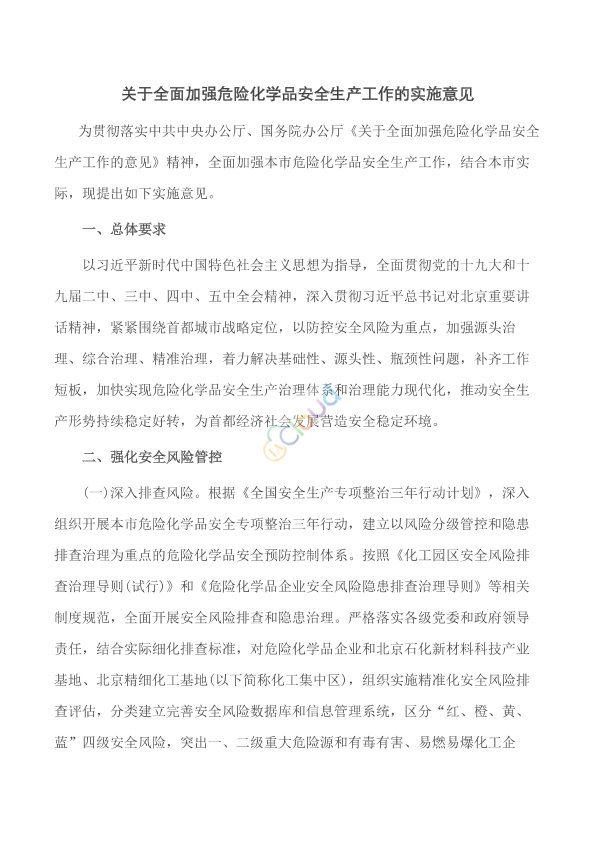 关于全面加强危险化学品安全生产工作的实施意见

为贯彻落实中共中央办公厅、国务院办公厅《关于全面加强危险化学品安全生产工作的意见》精神，全面加强本市危险化学品安全生产工作，结合本市实际，现提出如下实施意见。

一、总体要求

以习近平新时代中国特色社会主义思想为指导，全面贯彻党的十九大和十九届二中、三中、四中、五中全会精神，深入贯彻习近平总书记对北京重要讲话精神，紧紧围绕首都城市战略定位，以防控安全风险为重点，加强源头治理、综合治理、精准治理，着力解决基础性、源头性、瓶颈性问题，补齐工作短板，加快实现危险化学品安全生产治理体系和治理能力现代化，推动安全生产形势持续稳定好转，为首都经济社会发展营造安全稳定环境。

二、强化安全风险管控

(一)深入排查风险。根据《全国安全生产专项整治三年行动计划》，深入组织开展本市危险化学品安全专项整治三年行动，建立以风险分级管控和隐患排查治理为重点的危险化学品安全预防控制体系。按照《化工园区安全风险排查治理导则(试行)》和《危险化学品企业安全风险隐患排查治理导则》等相关制度规范，全面开展安全风险排查和隐患治理。严格落实各级党委和政府领导责任，结合实际细化排查标准，对危险化学品企业和北京石化新材料科技产业基地、北京精细化工基地(以下简称化工集中区)，组织实施精准化安全风险排查评估，分类建立完善安全风险数据库和信息管理系统，区分“红、橙、黄、蓝”四级安全风险，突出一、二级重大危险源和有毒有害、易燃易爆化工企